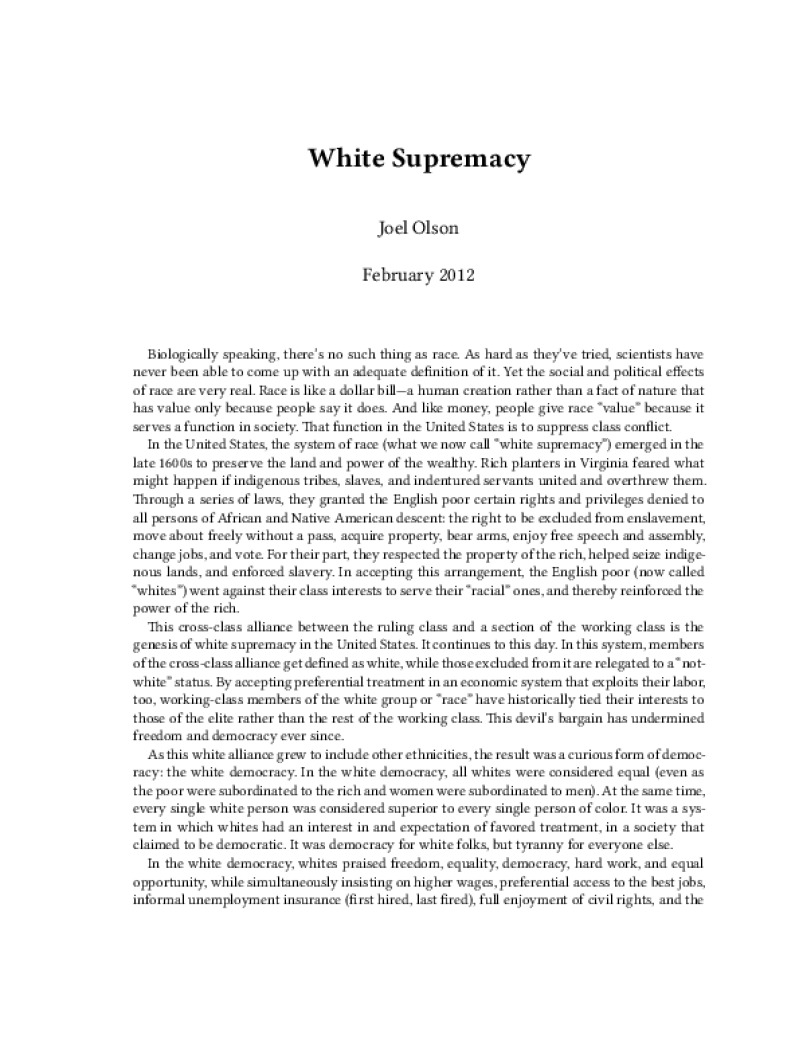 White Supremacy

Joel Olson

February 2012

Biologically speaking, there's no such thing as race. As hard as they've tried, scientists have never been able to come up with an adequate definition of it. Yet the social and political effects of race are very real. Race is like a dollar bill—a human creation rather than a fact of nature that has value only because people say it does. And like money, people give race "value" because it serves a function in society. That function in the United States is to suppress class conflict.

In the United States, the system of race (what we now call "white supremacy") emerged in the late 1600s to preserve the land and power of the wealthy. Rich planters in Virginia feared what might happen if indigenous tribes, slaves, and indentured servants united and overthrew them. Through a series of laws, they granted the English poor certain rights and privileges denied to all persons of African and Native American descent: the right to be excluded from enslavement, move about freely without a pass, acquire property, bear arms, enjoy free speech and assembly, change jobs, and vote. For their part, they respected the property of the rich, helped seize indigenous lands, and enforced slavery. In accepting this arrangement, the English poor (now called "whites") went against their class interests to serve their "racial" ones, and thereby reinforced the power of the rich.

This cross-class alliance between the ruling class and a section of the working class is the genesis of white supremacy in the United States. It continues to this day. In this system, members of the cross-class alliance get defined as white, while those excluded from it are relegated to a "not-white" status. By accepting preferential treatment in an economic system that exploits their labor, too, working-class members of the white group or "race" have historically tied their interests to those of the elite rather than the rest of the working class. This devil's bargain has undermined freedom and democracy ever since.

As this white alliance grew to include other ethnicities, the result was a curious form of democracy: the white democracy. In the white democracy, all whites were considered equal (even as the poor were subordinated to the rich and women were subordinated to men). At the same time, every single white person was considered superior to every single person of color. It was a system in which whites had an interest in and expectation of favored treatment, in a society that claimed to be democratic. It was democracy for white folks, but tyranny for everyone else.

In the white democracy, whites praised freedom, equality, democracy, hard work, and equal opportunity, while simultaneously insisting on higher wages, preferential access to the best jobs, informal unemployment insurance (first hired, last fired), full enjoyment of civil rights, and the